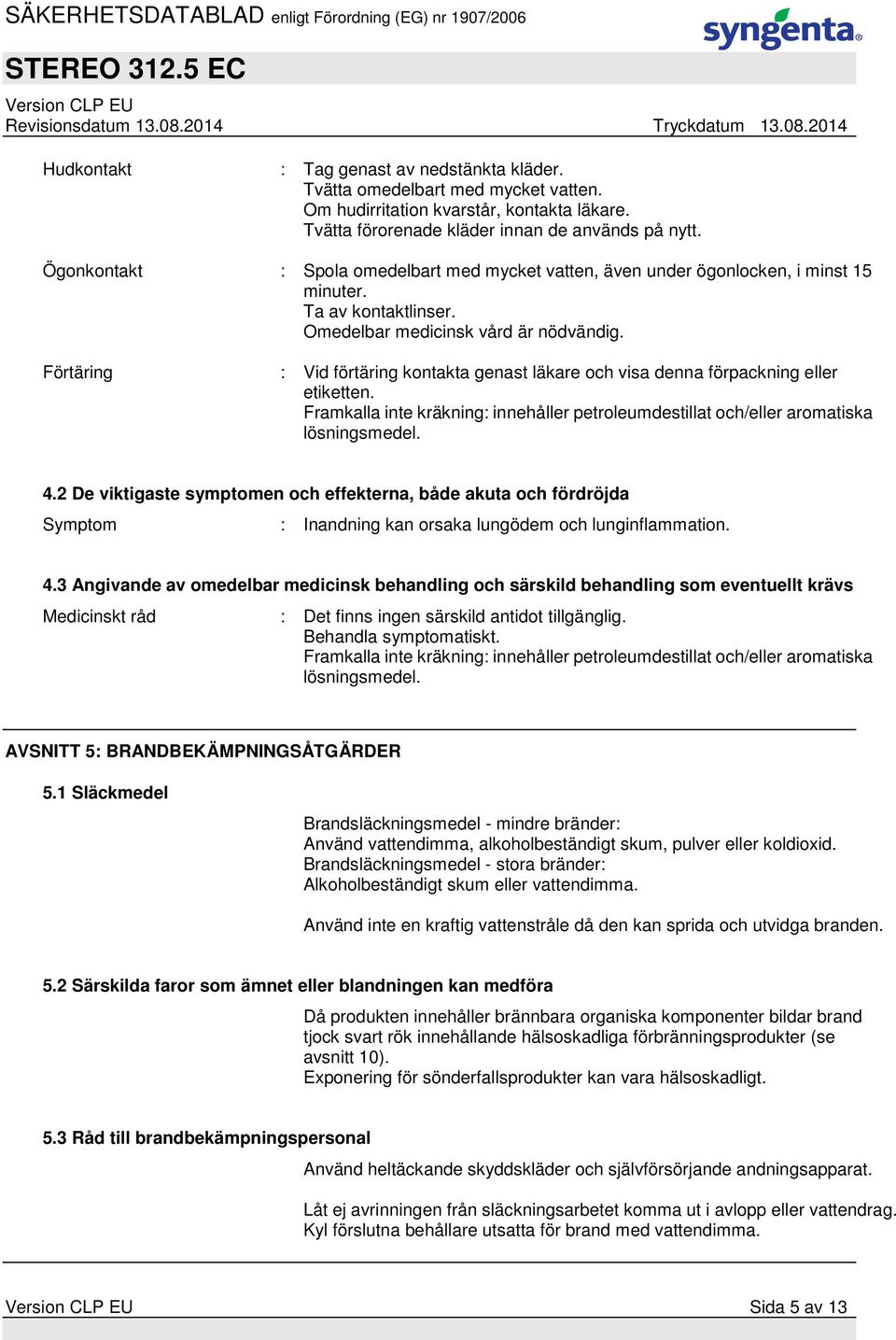 SÄKERHETSDATABLAD enligt Förordning (EG) nr 1907/2006

syngenta

STEREO 312.5 EC

Version CLP EU
Revisionsdatum 13.08.2014 Tryckdatum 13.08.2014

Hudkontakt : Tag genast av nedstänkta kläder.
Tvätta omedelbart med mycket vatten.
Om hudirritation kvarstår, kontakta läkare.
Tvätta förorenade kläder innan de används på nytt.

Ögonkontakt : Spola omedelbart med mycket vatten, även under ögonlocken, i minst 15 minuter.
Ta av kontaktlinser.
Omedelbar medicinsk vård är nödvändig.

Förtäring : Vid förtäring kontakta genast läkare och visa denna förpackning eller etiketten.
Framkalla inte kräkning: innehåller petroleumdestillat och/eller aromatiska lösningsmedel.

4.2 De viktigaste symptomen och effekterna, både akuta och fördröjda

Symptom : Inandning kan orsaka lungödem och lunginflammation.

4.3 Angivande av omedelbar medicinsk behandling och särskild behandling som eventuellt krävs

Medicinskt råd : Det finns ingen särskild antidot tillgänglig.
Behandla symptomatiskt.
Framkalla inte kräkning: innehåller petroleumdestillat och/eller aromatiska lösningsmedel.

AVSNITT 5: BRANDBEKÄMPNINGSÅTGÄRDER

5.1 Släckmedel

Brandsläckningsmedel - mindre bränder:
Använd vattendimma, alkoholbeständigt skum, pulver eller koldioxid.
Brandsläckningsmedel - stora bränder:
Alkoholbeständigt skum eller vattendimma.

Använd inte en kraftig vattenstråle då den kan sprida och utvidga branden.

5.2 Särskilda faror som ämnet eller blandningen kan medföra

Då produkten innehåller brännbara organiska komponenter bildar brand tjock svart rök innehållande hälsoskadliga förbränningsprodukter (se avsnitt 10).
Exponering för sönderfallsprodukter kan vara hälsoskadligt.

5.3 Råd till brandbekämpningspersonal

Använd heltäckande skyddskläder och självförsörjande andningsapparat.

Låt ej avrinningen från släckningsarbetet komma ut i avlopp eller vattendrag.
Kyl förslutna behållare utsatta för brand med vattendimma.

Version CLP EU Sida 5 av 13